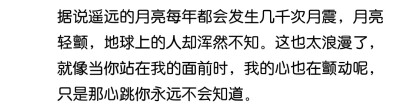 据说遥远的月亮每年都会发生几千次月震，月亮轻颤，地球上的人却浑然不知。这也太浪漫了，就像当你站在我的面前时，我的心也在颤动呢，只是那心跳你永远不会知道。